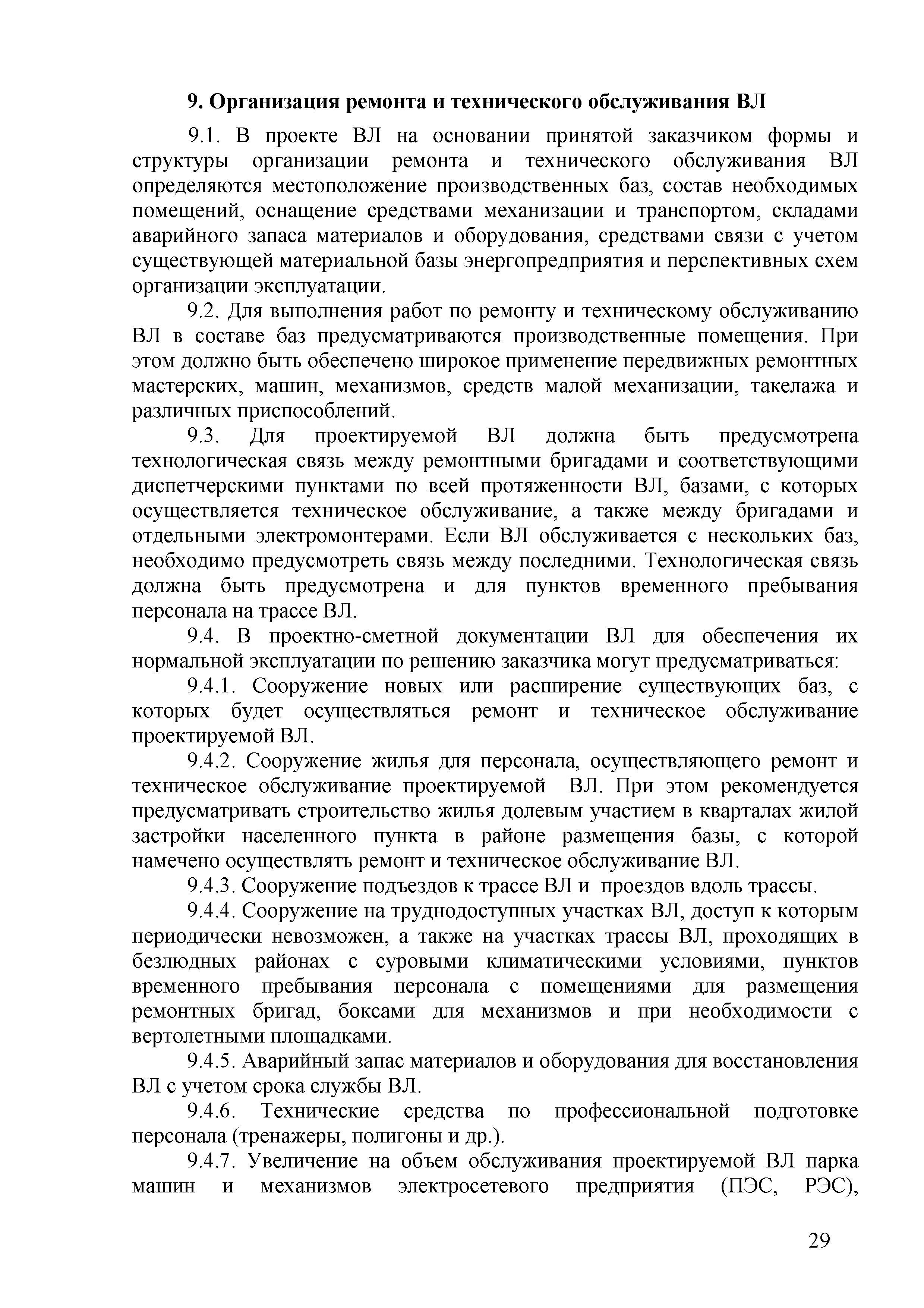 9. Организация ремонта и технического обслуживания ВЛ

9.1. В проекте ВЛ на основании принятой заказчиком формы и структуры организации ремонта и технического обслуживания ВЛ определяются местоположение производственных баз, состав необходимых помещений, оснащение средствами механизации и транспортом, складами аварийного запаса материалов и оборудования, средствами связи с учетом существующей материальной базы энергопредприятия и перспективных схем организации эксплуатации.

9.2. Для выполнения работ по ремонту и техническому обслуживанию ВЛ в составе баз предусматриваются производственные помещения. При этом должно быть обеспечено широкое применение передвижных ремонтных мастерских, машин, механизмов, средств малой механизации, такелажа и различных приспособлений.

9.3. Для проектируемой ВЛ должна быть предусмотрена технологическая связь между ремонтными бригадами и соответствующими диспетчерскими пунктами по всей протяженности ВЛ, базами, с которых осуществляется техническое обслуживание, а также между бригадами и отдельными электромонтерами. Если ВЛ обслуживается с нескольких баз, необходимо предусмотреть связь между последними. Технологическая связь должна быть предусмотрена и для пунктов временного пребывания персонала на трассе ВЛ.

9.4. В проектно-сметной документации ВЛ для обеспечения их нормальной эксплуатации по решению заказчика могут предусматриваться:

9.4.1. Сооружение новых или расширение существующих баз, с которых будет осуществляться ремонт и техническое обслуживание проектируемой ВЛ.

9.4.2. Сооружение жилья для персонала, осуществляющего ремонт и техническое обслуживание проектируемой ВЛ. При этом рекомендуется предусматривать строительство жилья долевым участием в кварталах жилой застройки населенного пункта в районе размещения базы, с которой намечено осуществлять ремонт и техническое обслуживание ВЛ.

9.4.3. Сооружение подъездов к трассе ВЛ и проездов вдоль трассы.

9.4.4. Сооружение на труднодоступных участках ВЛ, доступ к которым периодически невозможен, а также на участках трассы ВЛ, проходящих в безлюдных районах с суровыми климатическими условиями, пунктов временного пребывания персонала с помещениями для размещения ремонтных бригад, боксами для механизмов и при необходимости с вертолетными площадками.

9.4.5. Аварийный запас материалов и оборудования для восстановления ВЛ с учетом срока службы ВЛ.

9.4.6. Технические средства по профессиональной подготовке персонала (тренажеры, полигоны и др.).

9.4.7. Увеличение на объем обслуживания проектируемой ВЛ парка машин и механизмов электросетевого предприятия (ПЭС, РЭС),

29